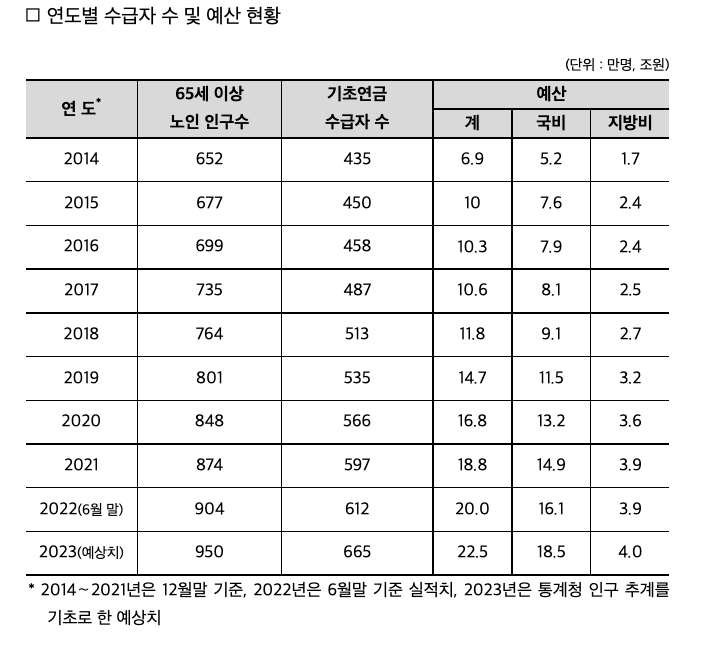 ☐ 연도별 수급자 수 및 예산 현황

(단위 : 만명, 조원)

| 연 도$^{*}$ | 65세 이상 노인 인구수 | 기초연금 수급자 수 | 예산 | | |
|---|---|---|---|---|---|
| | | | 계 | 국비 | 지방비 |
| 2014 | 652 | 435 | 6.9 | 5.2 | 1.7 |
| 2015 | 677 | 450 | 10 | 7.6 | 2.4 |
| 2016 | 699 | 458 | 10.3 | 7.9 | 2.4 |
| 2017 | 735 | 487 | 10.6 | 8.1 | 2.5 |
| 2018 | 764 | 513 | 11.8 | 9.1 | 2.7 |
| 2019 | 801 | 535 | 14.7 | 11.5 | 3.2 |
| 2020 | 848 | 566 | 16.8 | 13.2 | 3.6 |
| 2021 | 874 | 597 | 18.8 | 14.9 | 3.9 |
| 2022(6월 말) | 904 | 612 | 20.0 | 16.1 | 3.9 |
| 2023(예상치) | 950 | 665 | 22.5 | 18.5 | 4.0 |

* 2014~2021년은 12월말 기준, 2022년은 6월말 기준 실적치, 2023년은 통계청 인구 추계를 기초로 한 예상치